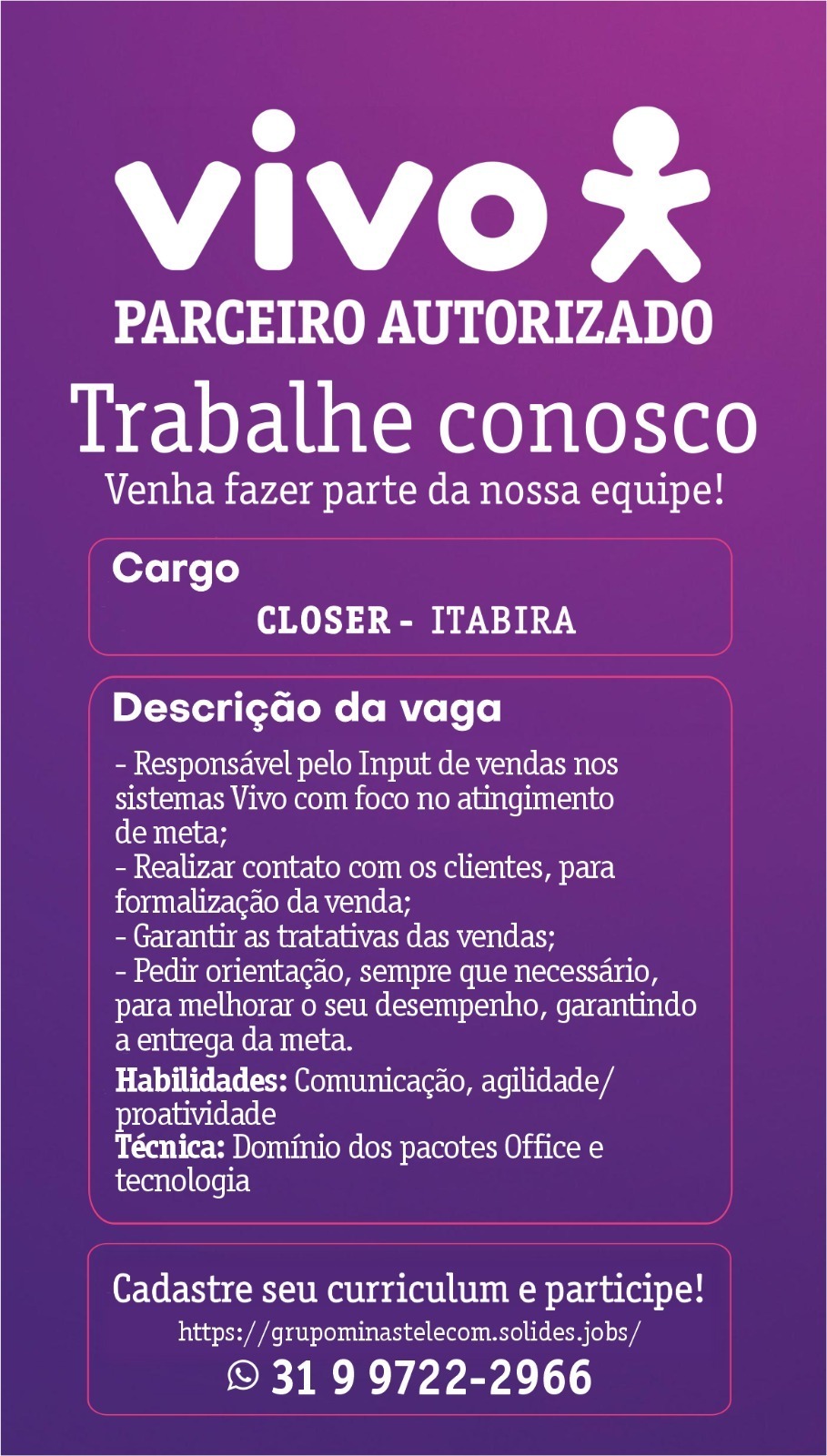 vivo

PARCEIRO AUTORIZADO

Trabalhe conosco

Venha fazer parte da nossa equipe!

Cargo

CLOSER - ITABIRA

Descrição da vaga

- Responsável pelo Input de vendas nos sistemas Vivo com foco no atingimento de meta;
- Realizar contato com os clientes, para formalização da venda;
- Garantir as tratativas das vendas;
- Pedir orientação, sempre que necessário, para melhorar o seu desempenho, garantindo a entrega da meta.

Habilidades: Comunicação, agilidade/ proatividade
Técnica: Domínio dos pacotes Office e tecnologia

Cadastre seu curriculum e participe!

https://grupominastelecom.solides.jobs/

31 9 9722-2966